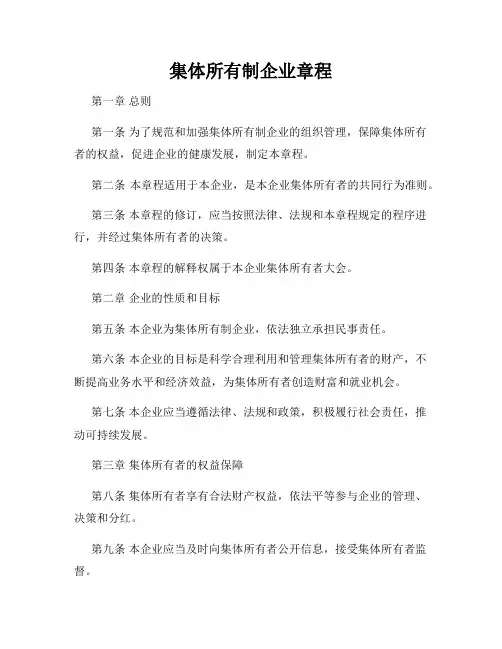 集体所有制企业章程

第一章 总则

第一条 为了规范和加强集体所有制企业的组织管理，保障集体所有者的权益，促进企业的健康发展，制定本章程。

第二条 本章程适用于本企业，是本企业集体所有者的共同行为准则。

第三条 本章程的修订，应当按照法律、法规和本章程规定的程序进行，并经过集体所有者的决策。

第四条 本章程的解释权属于本企业集体所有者大会。

第二章 企业的性质和目标

第五条 本企业为集体所有制企业，依法独立承担民事责任。

第六条 本企业的目标是科学合理利用和管理集体所有者的财产，不断提高业务水平和经济效益，为集体所有者创造财富和就业机会。

第七条 本企业应当遵循法律、法规和政策，积极履行社会责任，推动可持续发展。

第三章 集体所有者的权益保障

第八条 集体所有者享有合法财产权益，依法平等参与企业的管理、决策和分红。

第九条 本企业应当及时向集体所有者公开信息，接受集体所有者监督。